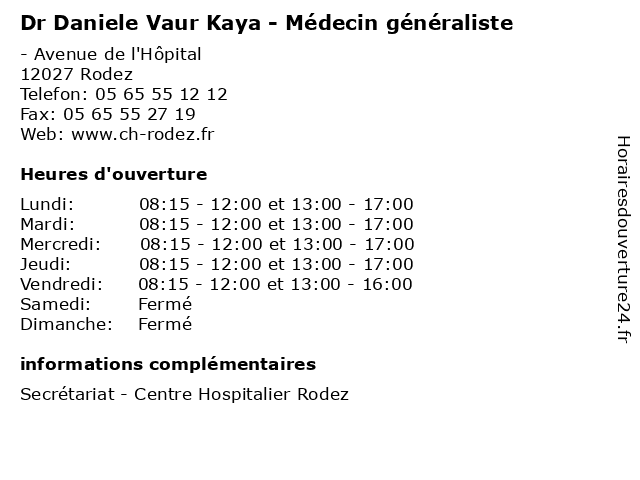 Dr Daniele Vaur Kaya - Médecin généraliste

- Avenue de l'Hôpital
12027 Rodez
Telefon: 05 65 55 12 12
Fax: 05 65 55 27 19
Web: www.ch-rodez.fr

Heures d'ouverture

| | |
|---|---|
| Lundi: | 08:15 - 12:00 et 13:00 - 17:00 |
| Mardi: | 08:15 - 12:00 et 13:00 - 17:00 |
| Mercredi: | 08:15 - 12:00 et 13:00 - 17:00 |
| Jeudi: | 08:15 - 12:00 et 13:00 - 17:00 |
| Vendredi: | 08:15 - 12:00 et 13:00 - 16:00 |
| Samedi: | Fermé |
| Dimanche: | Fermé |

informations complémentaires

Secrétariat - Centre Hospitalier Rodez

Horairesdouverture24.fr